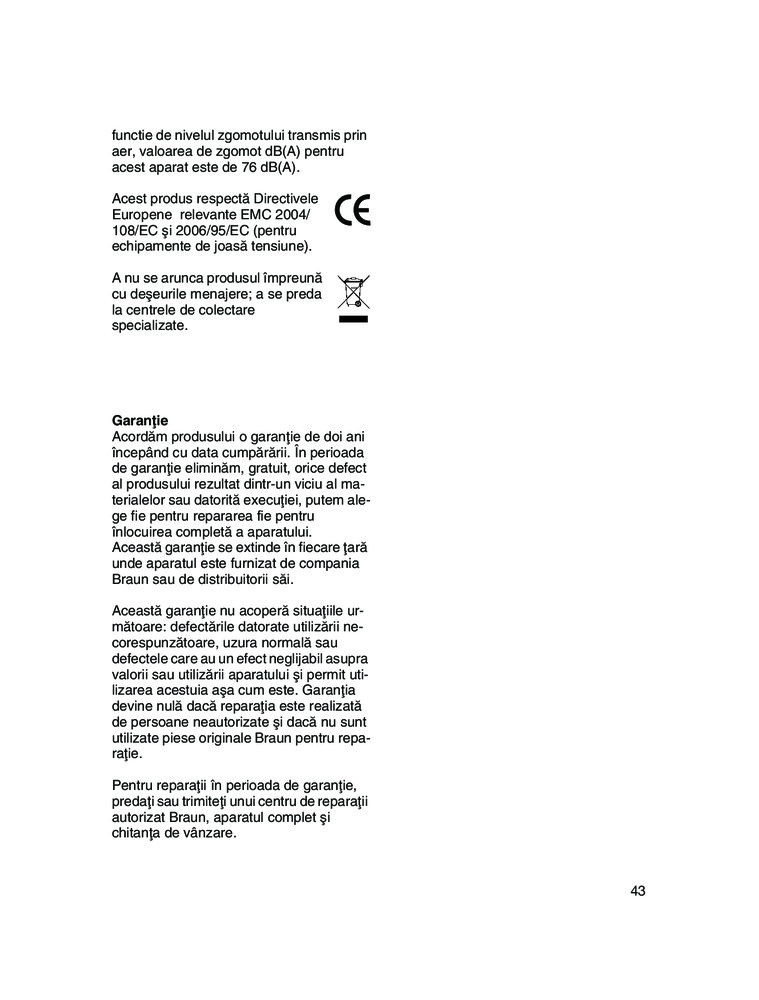 functie de nivelul zgomotului transmis prin aer, valoarea de zgomot dB(A) pentru acest aparat este de 76 dB(A).

Acest produs respectă Directivele Europene relevante EMC 2004/108/EC şi 2006/95/EC (pentru echipamente de joasă tensiune).

CE

A nu se arunca produsul împreună cu deşeurile menajere; a se preda la centrele de colectare specializate.

Garanţie
Acordăm produsului o garanţie de doi ani începând cu data cumpărării. În perioada de garanţie eliminăm, gratuit, orice defect al produsului rezultat dintr-un viciu al materialelor sau datorită execuţiei, putem alege fie pentru repararea fie pentru înlocuirea completă a aparatului.
Această garanţie se extinde în fiecare ţară unde aparatul este furnizat de compania Braun sau de distribuitorii săi.

Această garanţie nu acoperă situaţiile următoare: defectările datorate utilizării necorespunzătoare, uzura normală sau defectele care au un efect neglijabil asupra valorii sau utilizării aparatului şi permit utilizarea acestuia aşa cum este. Garanţia devine nulă dacă reparaţia este realizată de persoane neautorizate şi dacă nu sunt utilizate piese originale Braun pentru reparaţie.

Pentru reparaţii în perioada de garanţie, predaţi sau trimiteţi unui centru de reparaţii autorizat Braun, aparatul complet şi chitanţa de vânzare.

43